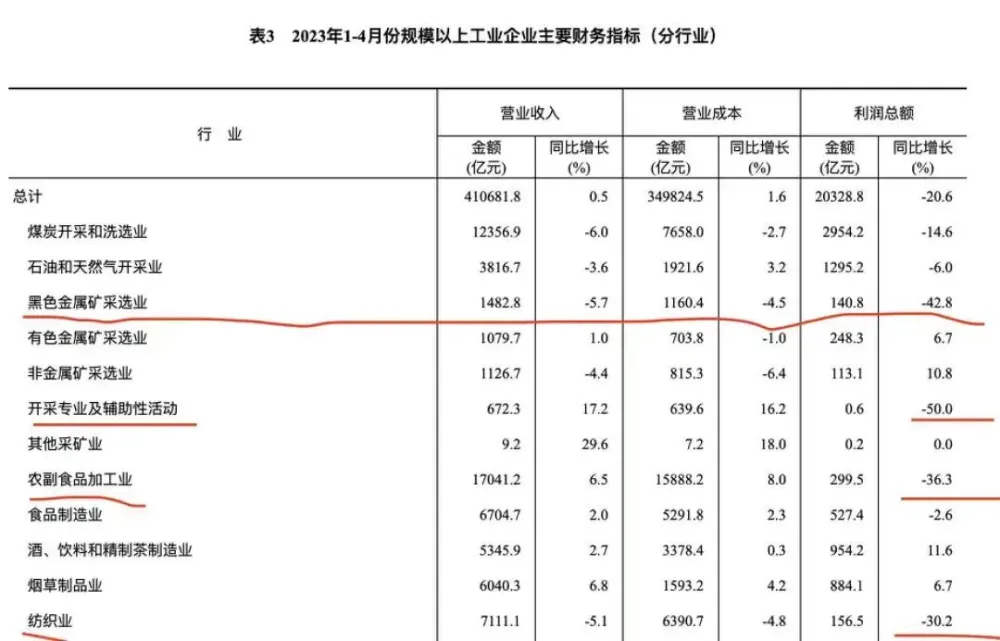 表3　2023年1-4月份规模以上工业企业主要财务指标（分行业）

| 行　业 | 营业收入 金额 (亿元) | 营业收入 同比增长 (%) | 营业成本 金额 (亿元) | 营业成本 同比增长 (%) | 利润总额 金额 (亿元) | 利润总额 同比增长 (%) |
|---|---|---|---|---|---|---|
| 总计 | 410681.8 | 0.5 | 349824.5 | 1.6 | 20328.8 | -20.6 |
| 煤炭开采和洗选业 | 12356.9 | -6.0 | 7658.0 | -2.7 | 2954.2 | -14.6 |
| 石油和天然气开采业 | 3816.7 | -3.6 | 1921.6 | 3.2 | 1295.2 | -6.0 |
| 黑色金属矿采选业 | 1482.8 | -5.7 | 1160.4 | -4.5 | 140.8 | -42.8 |
| 有色金属矿采选业 | 1079.7 | 1.0 | 703.8 | -1.0 | 248.3 | 6.7 |
| 非金属矿采选业 | 1126.7 | -4.4 | 815.3 | -6.4 | 113.1 | 10.8 |
| 开采专业及辅助性活动 | 672.3 | 17.2 | 639.6 | 16.2 | 0.6 | -50.0 |
| 其他采矿业 | 9.2 | 29.6 | 7.2 | 18.0 | 0.2 | 0.0 |
| 农副食品加工业 | 17041.2 | 6.5 | 15888.2 | 8.0 | 299.5 | -36.3 |
| 食品制造业 | 6704.7 | 2.0 | 5291.8 | 2.3 | 527.4 | -2.6 |
| 酒、饮料和精制茶制造业 | 5345.9 | 2.7 | 3378.4 | 0.3 | 954.2 | 11.6 |
| 烟草制品业 | 6040.3 | 6.8 | 1593.2 | 4.2 | 884.1 | 6.7 |
| 纺织业 | 7111.1 | -5.1 | 6390.7 | -4.8 | 156.5 | -30.2 |